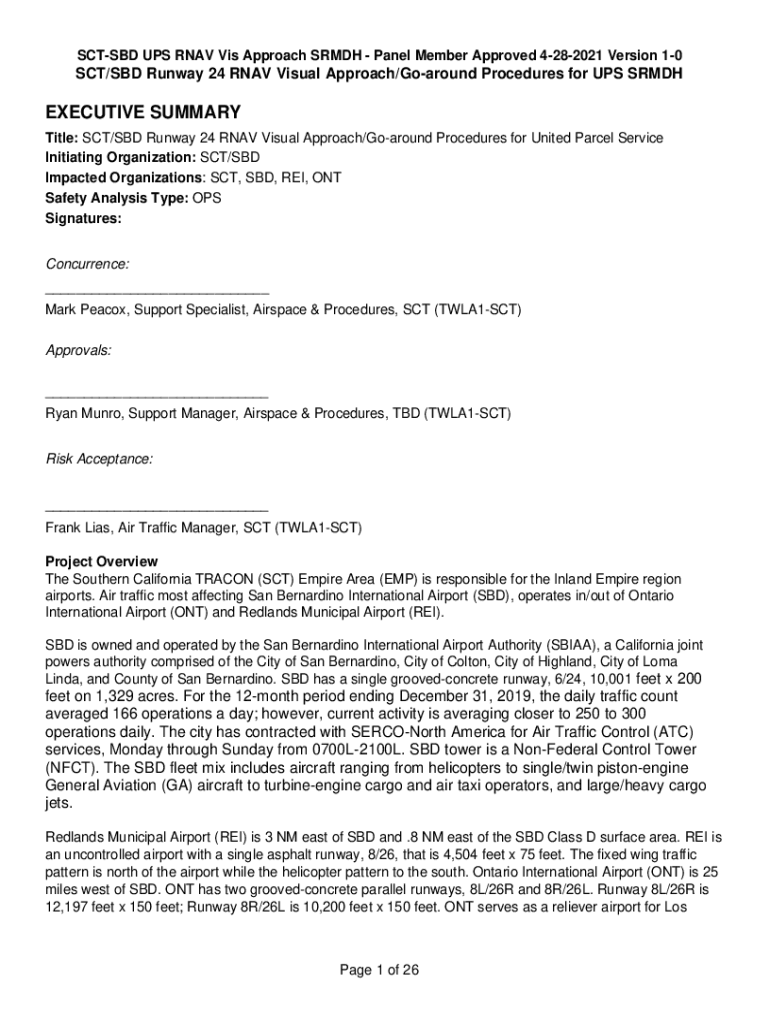 SCT-SBD UPS RNAV Vis Approach SRMDH - Panel Member Approved 4-28-2021 Version 1-0
SCT/SBD Runway 24 RNAV Visual Approach/Go-around Procedures for UPS SRMDH

EXECUTIVE SUMMARY
Title: SCT/SBD Runway 24 RNAV Visual Approach/Go-around Procedures for United Parcel Service
Initiating Organization: SCT/SBD
Impacted Organizations: SCT, SBD, REI, ONT
Safety Analysis Type: OPS
Signatures:

Concurrence:
____________________________
Mark Peacox, Support Specialist, Airspace & Procedures, SCT (TWLA1-SCT)

Approvals:

____________________________
Ryan Munro, Support Manager, Airspace & Procedures, TBD (TWLA1-SCT)

Risk Acceptance:

____________________________
Frank Lias, Air Traffic Manager, SCT (TWLA1-SCT)

Project Overview
The Southern California TRACON (SCT) Empire Area (EMP) is responsible for the Inland Empire region airports. Air traffic most affecting San Bernardino International Airport (SBD), operates in/out of Ontario International Airport (ONT) and Redlands Municipal Airport (REI).

SBD is owned and operated by the San Bernardino International Airport Authority (SBIAA), a California joint powers authority comprised of the City of San Bernardino, City of Colton, City of Highland, City of Loma Linda, and County of San Bernardino. SBD has a single grooved-concrete runway, 6/24, 10,001 feet x 200 feet on 1,329 acres. For the 12-month period ending December 31, 2019, the daily traffic count averaged 166 operations a day; however, current activity is averaging closer to 250 to 300 operations daily. The city has contracted with SERCO-North America for Air Traffic Control (ATC) services, Monday through Sunday from 0700L-2100L. SBD tower is a Non-Federal Control Tower (NFCT). The SBD fleet mix includes aircraft ranging from helicopters to single/twin piston-engine General Aviation (GA) aircraft to turbine-engine cargo and air taxi operators, and large/heavy cargo jets.

Redlands Municipal Airport (REI) is 3 NM east of SBD and .8 NM east of the SBD Class D surface area. REI is an uncontrolled airport with a single asphalt runway, 8/26, that is 4,504 feet x 75 feet. The fixed wing traffic pattern is north of the airport while the helicopter pattern to the south. Ontario International Airport (ONT) is 25 miles west of SBD. ONT has two grooved-concrete parallel runways, 8L/26R and 8R/26L. Runway 8L/26R is 12,197 feet x 150 feet; Runway 8R/26L is 10,200 feet x 150 feet. ONT serves as a reliever airport for Los

Page 1 of 26